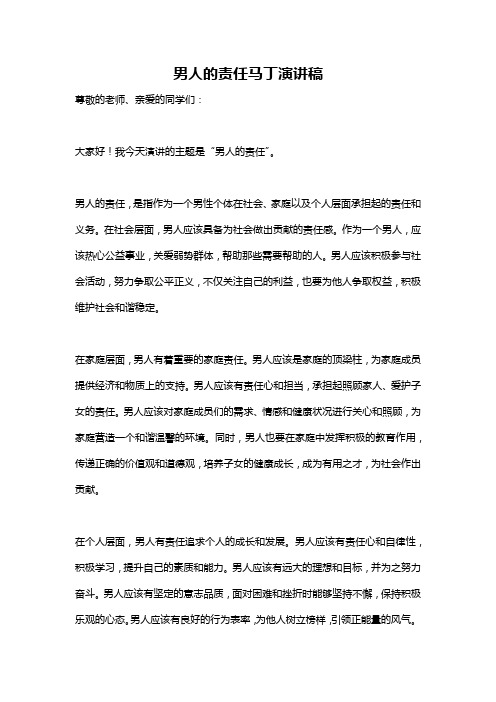 男人的责任马丁演讲稿

尊敬的老师、亲爱的同学们：

大家好！我今天演讲的主题是“男人的责任”。

男人的责任，是指作为一个男性个体在社会、家庭以及个人层面承担起的责任和义务。在社会层面，男人应该具备为社会做出贡献的责任感。作为一个男人，应该热心公益事业，关爱弱势群体，帮助那些需要帮助的人。男人应该积极参与社会活动，努力争取公平正义，不仅关注自己的利益，也要为他人争取权益，积极维护社会和谐稳定。

在家庭层面，男人有着重要的家庭责任。男人应该是家庭的顶梁柱，为家庭成员提供经济和物质上的支持。男人应该有责任心和担当，承担起照顾家人、爱护子女的责任。男人应该对家庭成员们的需求、情感和健康状况进行关心和照顾，为家庭营造一个和谐温馨的环境。同时，男人也要在家庭中发挥积极的教育作用，传递正确的价值观和道德观，培养子女的健康成长，成为有用之才，为社会作出贡献。

在个人层面，男人有责任追求个人的成长和发展。男人应该有责任心和自律性，积极学习，提升自己的素质和能力。男人应该有远大的理想和目标，并为之努力奋斗。男人应该有坚定的意志品质，面对困难和挫折时能够坚持不懈，保持积极乐观的心态。男人应该有良好的行为表率，为他人树立榜样，引领正能量的风气。